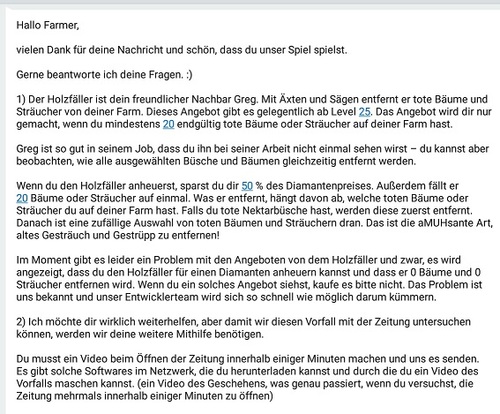 Hallo Farmer,

vielen Dank für deine Nachricht und schön, dass du unser Spiel spielst.

Gerne beantworte ich deine Fragen. :)

1) Der Holzfäller ist dein freundlicher Nachbar Greg. Mit Äxten und Sägen entfernt er tote Bäume und Sträucher von deiner Farm. Dieses Angebot gibt es gelegentlich ab Level 25. Das Angebot wird dir nur gemacht, wenn du mindestens 20 endgültig tote Bäume oder Sträucher auf deiner Farm hast.

Greg ist so gut in seinem Job, dass du ihn bei seiner Arbeit nicht einmal sehen wirst – du kannst aber beobachten, wie alle ausgewählten Büsche und Bäumen gleichzeitig entfernt werden.

Wenn du den Holzfäller anheuerst, sparst du dir 50 % des Diamantenpreises. Außerdem fällt er 20 Bäume oder Sträucher auf einmal. Was er entfernt, hängt davon ab, welche toten Bäume oder Sträucher du auf deiner Farm hast. Falls du tote Nektarbüsche hast, werden diese zuerst entfernt. Danach ist eine zufällige Auswahl von toten Bäumen und Sträuchern dran. Das ist die aMUHsante Art, altes Gesträuch und Gestrüpp zu entfernen!

Im Moment gibt es leider ein Problem mit den Angeboten von dem Holzfäller und zwar, es wird angezeigt, dass du den Holzfäller für einen Diamanten anheuern kannst und dass er 0 Bäume und 0 Sträucher entfernen wird. Wenn du ein solches Angebot siehst, kaufe es bitte nicht. Das Problem ist uns bekannt und unser Entwicklerteam wird sich so schnell wie möglich darum kümmern.

2) Ich möchte dir wirklich weiterhelfen, aber damit wir diesen Vorfall mit der Zeitung untersuchen können, werden wir deine weitere Mithilfe benötigen.

Du musst ein Video beim Öffnen der Zeitung innerhalb einiger Minuten machen und uns es senden. Es gibt solche Softwares im Netzwerk, die du herunterladen kannst und durch die du ein Video des Vorfalls maschen kannst. (ein Video des Geschehens, was genau passiert, wenn du versuchst, die Zeitung mehrmals innerhalb einiger Minuten zu öffnen)